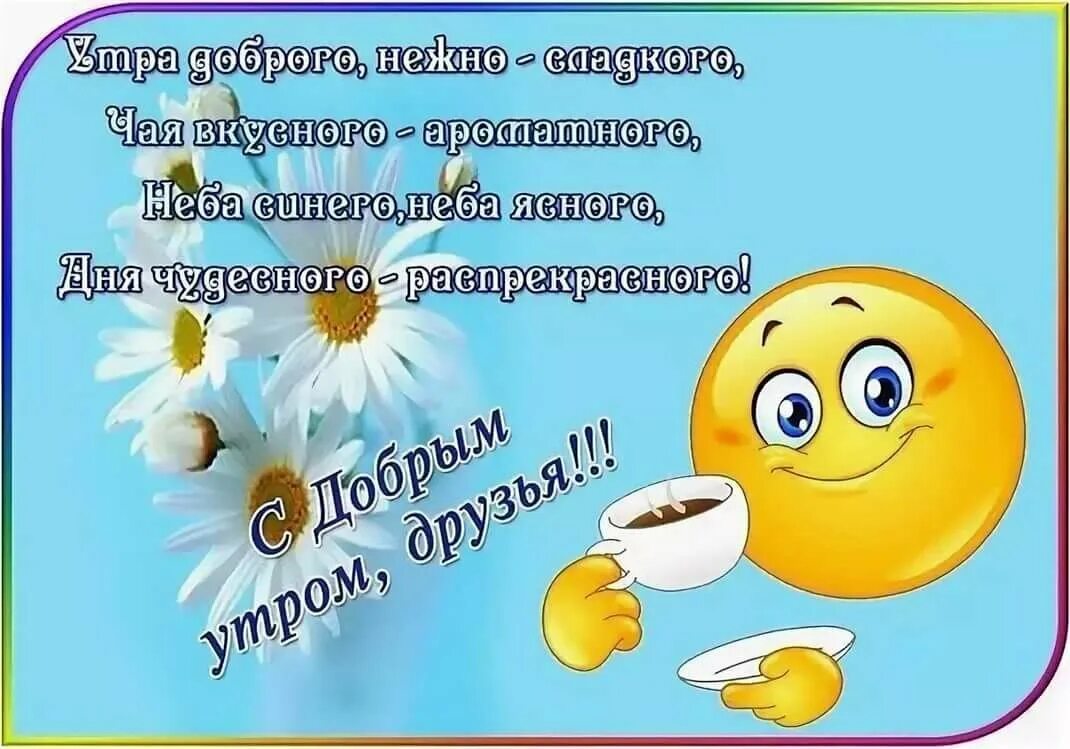 Утра доброго, нежно - сладкого,
Чая вкусного - ароматного,
Неба синего,неба ясного,
Дня чудесного - распрекрасного!

С Добрым утром, друзья!!!